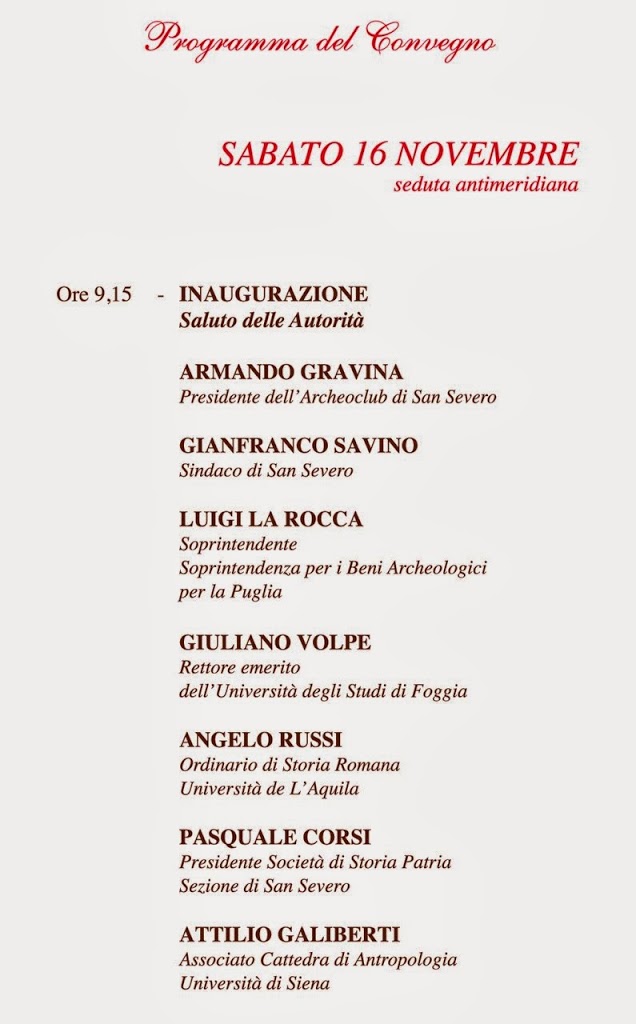 Programma del Convegno

SABATO 16 NOVEMBRE
seduta antimeridiana

Ore 9,15 - INAUGURAZIONE
Saluto delle Autorità

ARMANDO GRAVINA
Presidente dell'Archeoclub di San Severo

GIANFRANCO SAVINO
Sindaco di San Severo

LUIGI LA ROCCA
Soprintendente
Soprintendenza per i Beni Archeologici per la Puglia

GIULIANO VOLPE
Rettore emerito
dell'Università degli Studi di Foggia

ANGELO RUSSI
Ordinario di Storia Romana
Università de L'Aquila

PASQUALE CORSI
Presidente Società di Storia Patria
Sezione di San Severo

ATTILIO GALIBERTI
Associato Cattedra di Antropologia
Università di Siena